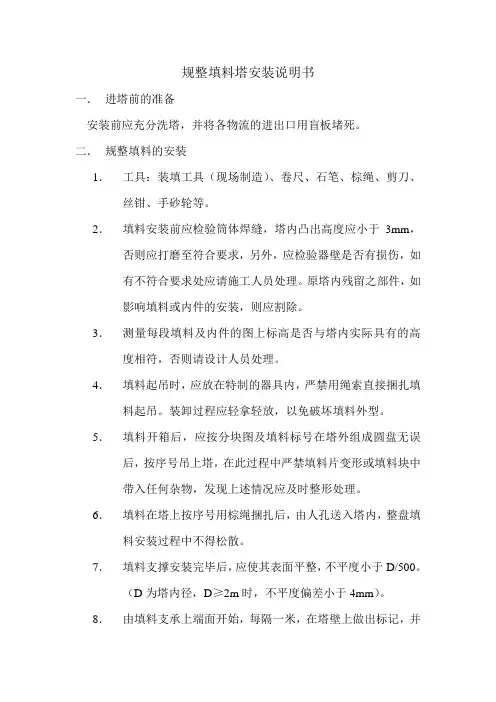 规整填料塔安装说明书

一． 进塔前的准备

安装前应充分洗塔，并将各物流的进出口用盲板堵死。

二． 规整填料的安装

1. 工具：装填工具（现场制造）、卷尺、石笔、棕绳、剪刀、丝钳、手砂轮等。

2. 填料安装前应检验筒体焊缝，塔内凸出高度应小于 3mm，否则应打磨至符合要求，另外，应检验器壁是否有损伤，如有不符合要求处应请施工人员处理。原塔内残留之部件，如影响填料或内件的安装，则应割除。

3. 测量每段填料及内件的图上标高是否与塔内实际具有的高度相符，否则请设计人员处理。

4. 填料起吊时，应放在特制的器具内，严禁用绳索直接捆扎填料起吊。装卸过程应轻拿轻放，以免破坏填料外型。

5. 填料开箱后，应按分块图及填料标号在塔外组成圆盘无误后，按序号吊上塔，在此过程中严禁填料片变形或填料块中带入任何杂物，发现上述情况应及时整形处理。

6. 填料在塔上按序号用棕绳捆扎后，由人孔送入塔内，整盘填料安装过程中不得松散。

7. 填料支撑安装完毕后，应使其表面平整，不平度小于 D/500。（D 为塔内径，D≥2m 时，不平度偏差小于 4mm）。

8. 由填料支承上端面开始，每隔一米，在塔壁上做出标记，并